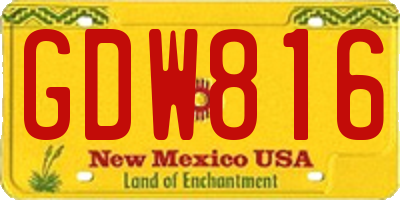 GDW816

New Mexico USA
Land of Enchantment